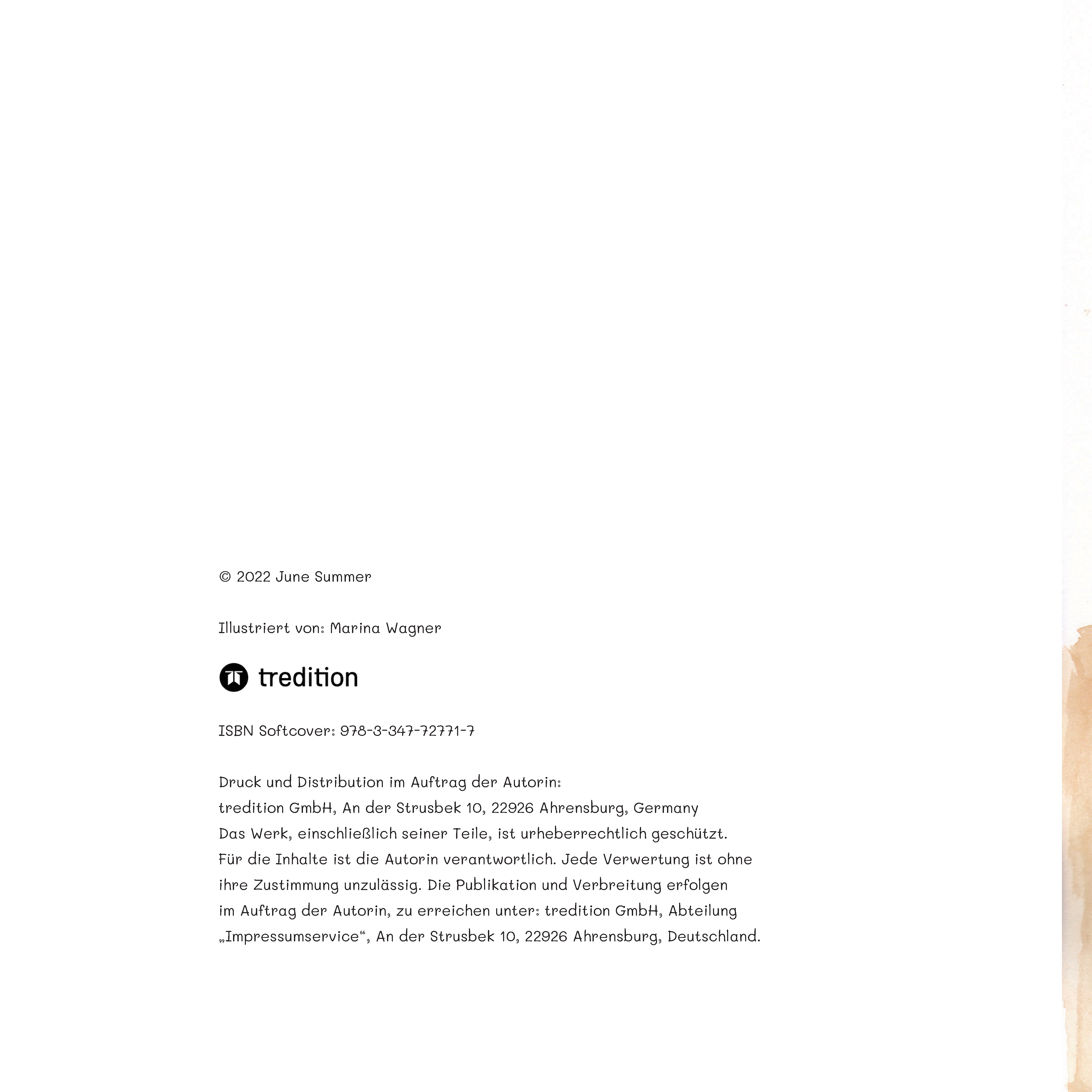 © 2022 June Summer

Illustriert von: Marina Wagner

tredition

ISBN Softcover: 978-3-347-72771-7

Druck und Distribution im Auftrag der Autorin:
tredition GmbH, An der Strusbek 10, 22926 Ahrensburg, Germany
Das Werk, einschließlich seiner Teile, ist urheberrechtlich geschützt.
Für die Inhalte ist die Autorin verantwortlich. Jede Verwertung ist ohne ihre Zustimmung unzulässig. Die Publikation und Verbreitung erfolgen im Auftrag der Autorin, zu erreichen unter: tredition GmbH, Abteilung „Impressumservice“, An der Strusbek 10, 22926 Ahrensburg, Deutschland.